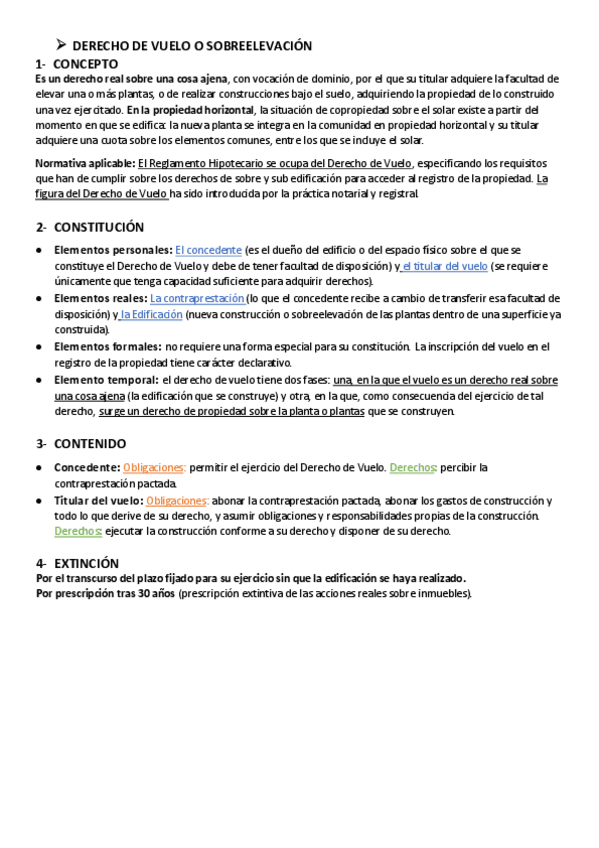 ➢ DERECHO DE VUELO O SOBREELEVACIÓN

1- CONCEPTO
Es un derecho real sobre una cosa ajena, con vocación de dominio, por el que su titular adquiere la facultad de elevar una o más plantas, o de realizar construcciones bajo el suelo, adquiriendo la propiedad de lo construido una vez ejercitado. En la propiedad horizontal, la situación de copropiedad sobre el solar existe a partir del momento en que se edifica: la nueva planta se integra en la comunidad en propiedad horizontal y su titular adquiere una cuota sobre los elementos comunes, entre los que se incluye el solar.

Normativa aplicable: El Reglamento Hipotecario se ocupa del Derecho de Vuelo, especificando los requisitos que han de cumplir sobre los derechos de sobre y sub edificación para acceder al registro de la propiedad. La figura del Derecho de Vuelo ha sido introducida por la práctica notarial y registral.

2- CONSTITUCIÓN
● Elementos personales: El concedente (es el dueño del edificio o del espacio físico sobre el que se constituye el Derecho de Vuelo y debe de tener facultad de disposición) y el titular del vuelo (se requiere únicamente que tenga capacidad suficiente para adquirir derechos).
● Elementos reales: La contraprestación (lo que el concedente recibe a cambio de transferir esa facultad de disposición) y la Edificación (nueva construcción o sobreelevación de las plantas dentro de una superficie ya construida).
● Elementos formales: no requiere una forma especial para su constitución. La inscripción del vuelo en el registro de la propiedad tiene carácter declarativo.
● Elemento temporal: el derecho de vuelo tiene dos fases: una, en la que el vuelo es un derecho real sobre una cosa ajena (la edificación que se construye) y otra, en la que, como consecuencia del ejercicio de tal derecho, surge un derecho de propiedad sobre la planta o plantas que se construyen.

3- CONTENIDO
● Concedente: Obligaciones: permitir el ejercicio del Derecho de Vuelo. Derechos: percibir la contraprestación pactada.
● Titular del vuelo: Obligaciones: abonar la contraprestación pactada, abonar los gastos de construcción y todo lo que derive de su derecho, y asumir obligaciones y responsabilidades propias de la construcción. Derechos: ejecutar la construcción conforme a su derecho y disponer de su derecho.

4- EXTINCIÓN
Por el transcurso del plazo fijado para su ejercicio sin que la edificación se haya realizado.
Por prescripción tras 30 años (prescripción extintiva de las acciones reales sobre inmuebles).